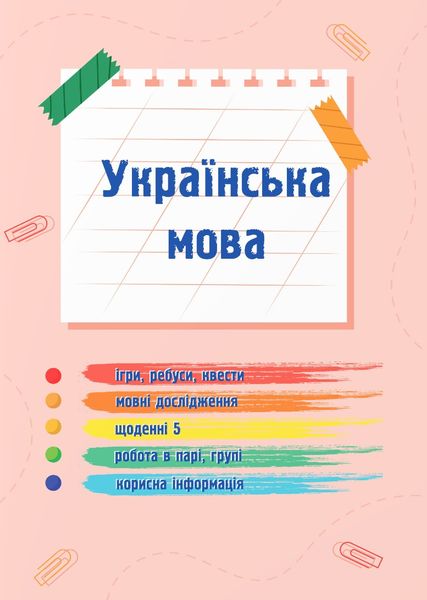 Українська мова

ігри, ребуси, квести
мовні дослідження
щоденні 5
робота в парі, групі
корисна інформація